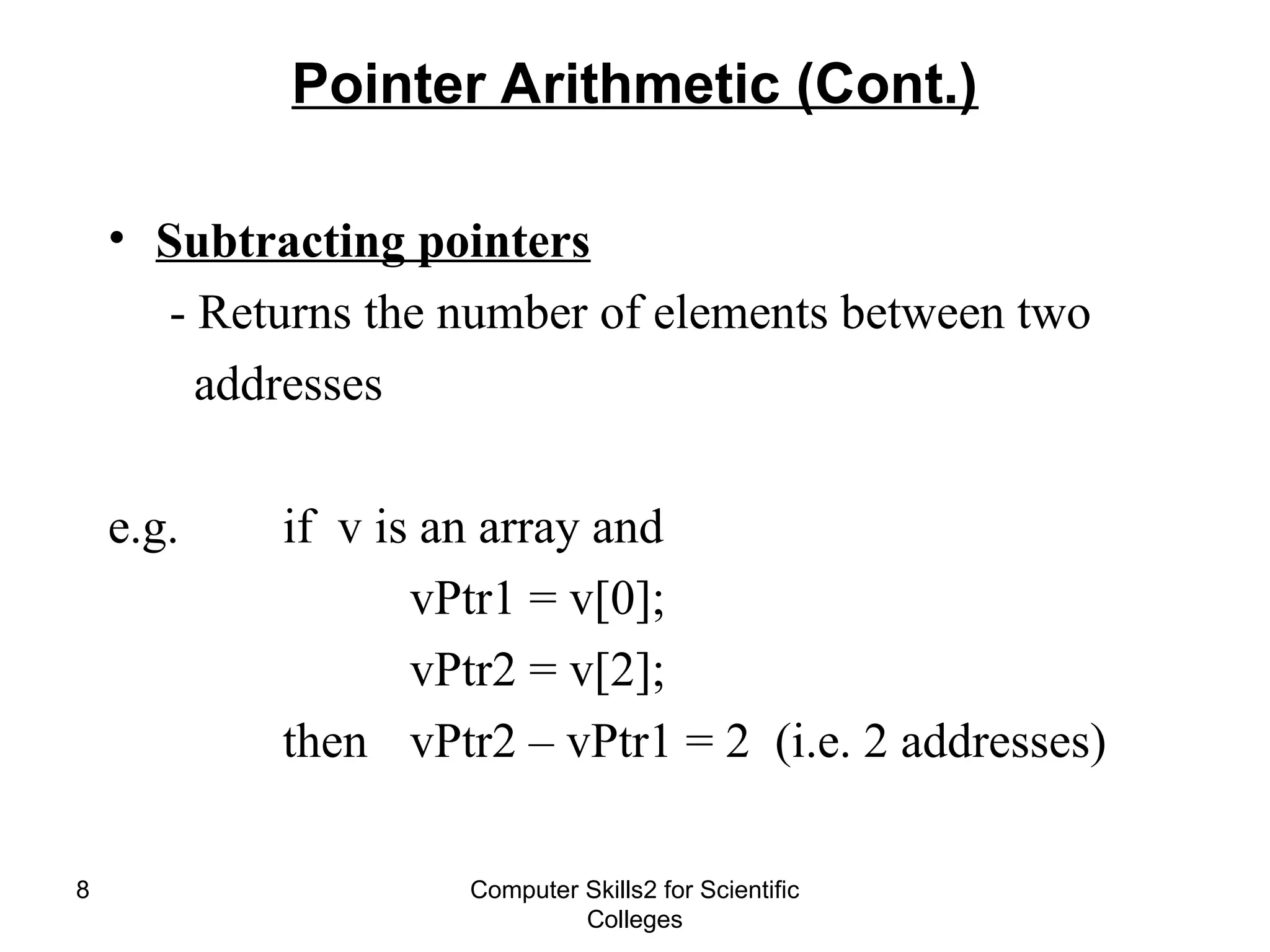 Pointer Arithmetic (Cont.)

• Subtracting pointers
- Returns the number of elements between two addresses

e.g. if v is an array and
vPtr1 = v[0];
vPtr2 = v[2];
then vPtr2 – vPtr1 = 2 (i.e. 2 addresses)

8

Computer Skills2 for Scientific Colleges